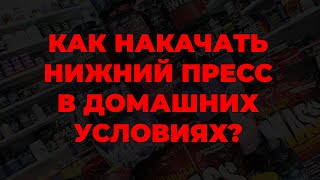 КАК НАКАЧАТЬ НИЖНИЙ ПРЕСС В ДОМАШНИХ УСЛОВИЯХ?